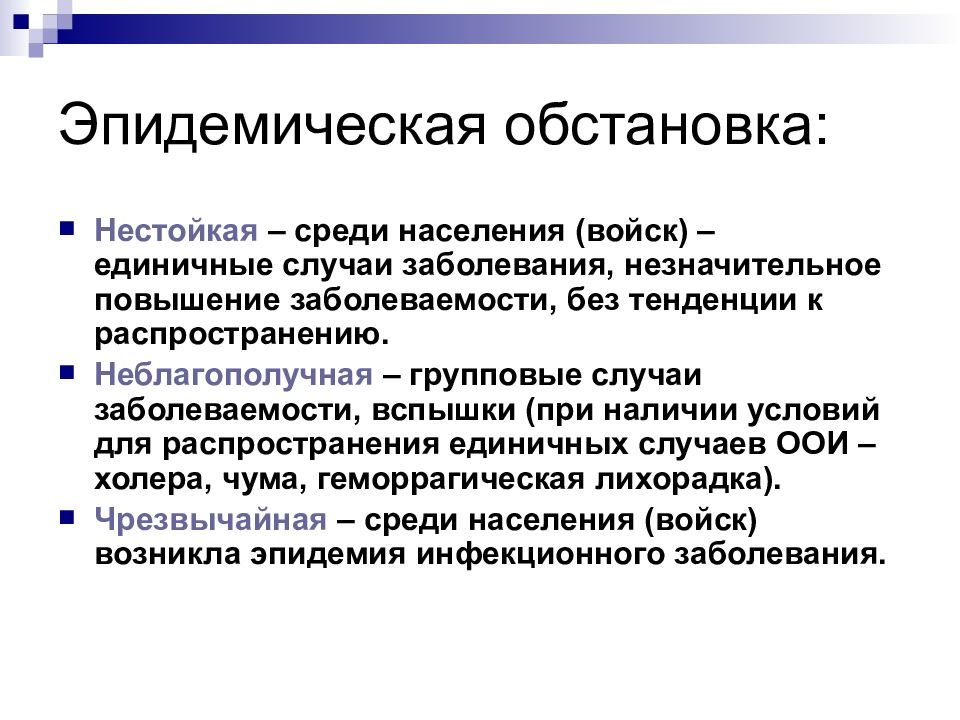 Эпидемическая обстановка:

Нестойкая – среди населения (войск) – единичные случаи заболевания, незначительное повышение заболеваемости, без тенденции к распространению.

Неблагополучная – групповые случаи заболеваемости, вспышки (при наличии условий для распространения единичных случаев ООИ – холера, чума, геморрагическая лихорадка).

Чрезвычайная – среди населения (войск) возникла эпидемия инфекционного заболевания.